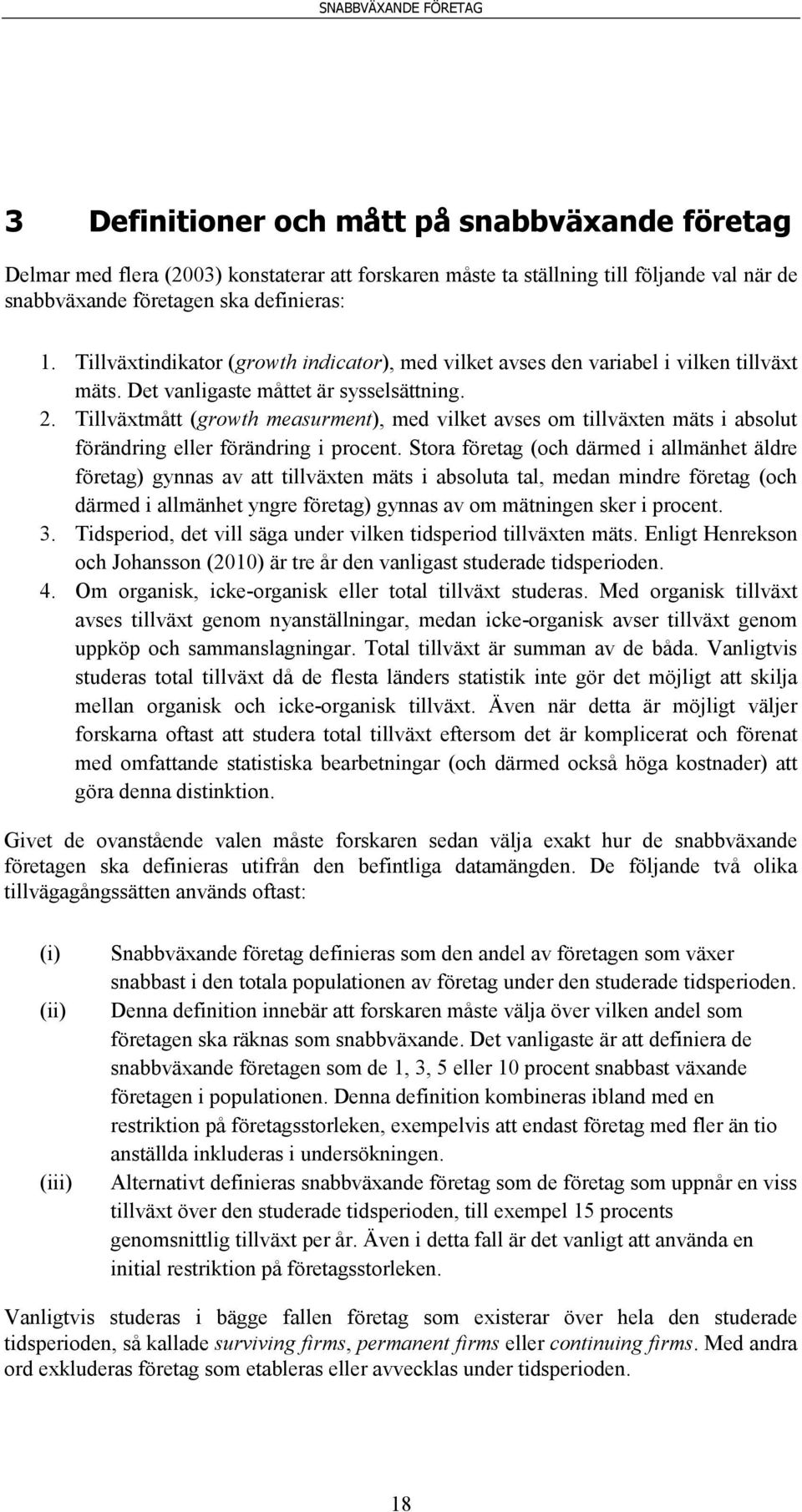 SNABBVÄXANDE FÖRETAG

3 Definitioner och mått på snabbväxande företag

Delmar med flera (2003) konstaterar att forskaren måste ta ställning till följande val när de snabbväxande företagen ska definieras:

1. Tillväxtindikator (growth indicator), med vilket avses den variabel i vilken tillväxt mäts. Det vanligaste måttet är sysselsättning.
2. Tillväxtmått (growth measurment), med vilket avses om tillväxten mäts i absolut förändring eller förändring i procent. Stora företag (och därmed i allmänhet äldre företag) gynnas av att tillväxten mäts i absoluta tal, medan mindre företag (och därmed i allmänhet yngre företag) gynnas av om mätningen sker i procent.
3. Tidsperiod, det vill säga under vilken tidsperiod tillväxten mäts. Enligt Henrekson och Johansson (2010) är tre år den vanligast studerade tidsperioden.
4. Om organisk, icke-organisk eller total tillväxt studeras. Med organisk tillväxt avses tillväxt genom nyanställningar, medan icke-organisk avser tillväxt genom uppköp och sammanslagningar. Total tillväxt är summan av de båda. Vanligtvis studeras total tillväxt då de flesta länders statistik inte gör det möjligt att skilja mellan organisk och icke-organisk tillväxt. Även när detta är möjligt väljer forskarna oftast att studera total tillväxt eftersom det är komplicerat och förenat med omfattande statistiska bearbetningar (och därmed också höga kostnader) att göra denna distinktion.

Givet de ovanstående valen måste forskaren sedan välja exakt hur de snabbväxande företagen ska definieras utifrån den befintliga datamängden. De följande två olika tillvägagångssätten används oftast:

(i) Snabbväxande företag definieras som den andel av företagen som växer snabbast i den totala populationen av företag under den studerade tidsperioden.
(ii) Denna definition innebär att forskaren måste välja över vilken andel som företagen ska räknas som snabbväxande. Det vanligaste är att definiera de snabbväxande företagen som de 1, 3, 5 eller 10 procent snabbast växande företagen i populationen. Denna definition kombineras ibland med en restriktion på företagsstorleken, exempelvis att endast företag med fler än tio anställda inkluderas i undersökningen.
(iii) Alternativt definieras snabbväxande företag som de företag som uppnår en viss tillväxt över den studerade tidsperioden, till exempel 15 procents genomsnittlig tillväxt per år. Även i detta fall är det vanligt att använda en initial restriktion på företagsstorleken.

Vanligtvis studeras i bägge fallen företag som existerar över hela den studerade tidsperioden, så kallade surviving firms, permanent firms eller continuing firms. Med andra ord exkluderas företag som etableras eller avvecklas under tidsperioden.

18